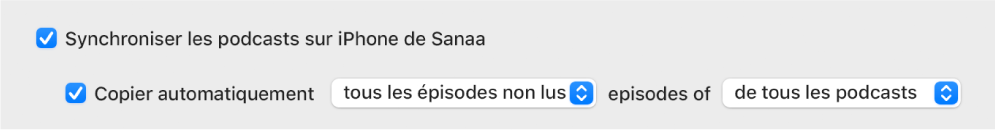 Synchroniser les podcasts sur iPhone de Sanaa

Copier automatiquement tous les épisodes non lus episodes of de tous les podcasts